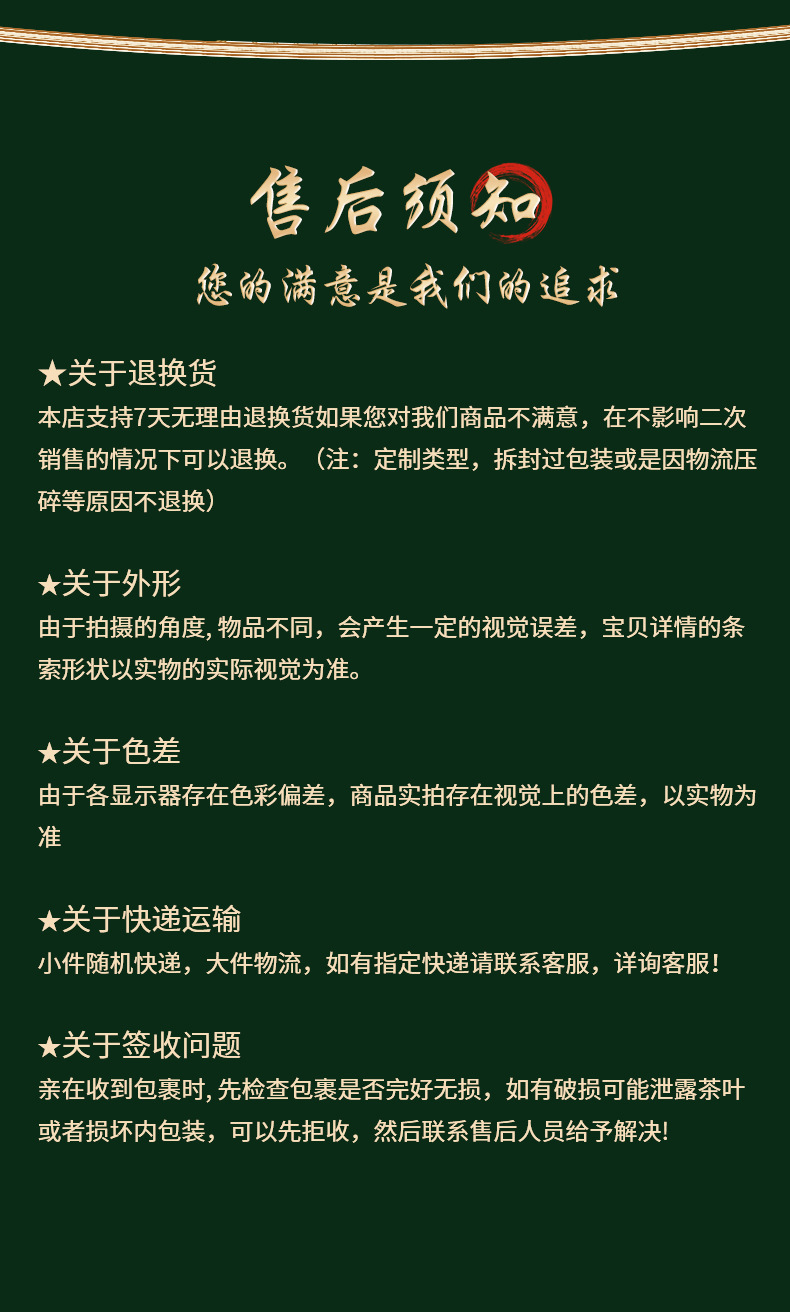 售后须知
您的满意是我们的追求

★关于退换货
本店支持7天无理由退换货如果您对我们商品不满意，在不影响二次销售的情况下可以退换。（注：定制类型，拆封过包装或是因物流压碎等原因不退换）

★关于外形
由于拍摄的角度, 物品不同，会产生一定的视觉误差，宝贝详情的条索形状以实物的实际视觉为准。

★关于色差
由于各显示器存在色彩偏差，商品实拍存在视觉上的色差，以实物为准

★关于快递运输
小件随机快递，大件物流，如有指定快递请联系客服，详询客服！

★关于签收问题
亲在收到包裹时, 先检查包裹是否完好无损，如有破损可能泄露茶叶或者损坏内包装，可以先拒收，然后联系售后人员给予解决!